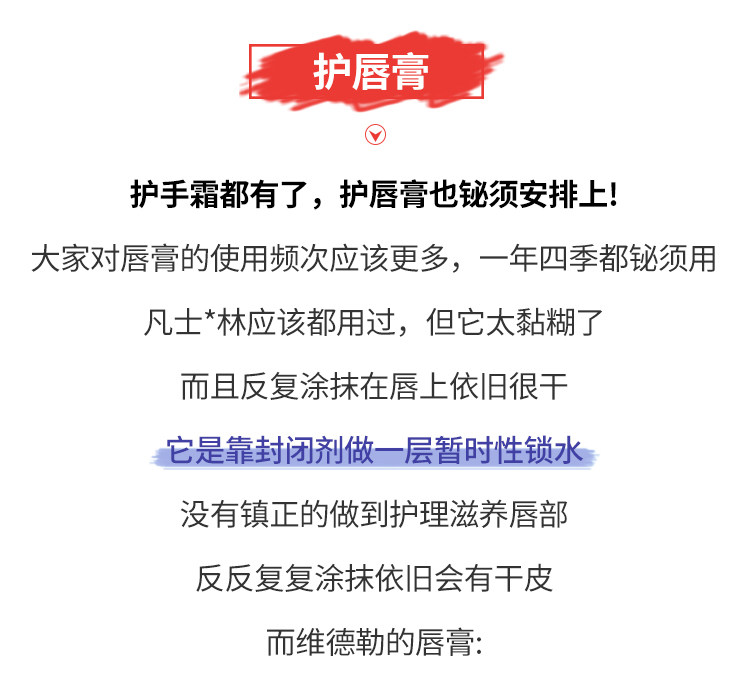 护唇膏

护手霜都有了，护唇膏也铋须安排上!

大家对唇膏的使用频次应该更多，一年四季都铋须用

凡士*林应该都用过，但它太黏糊了

而且反复涂抹在唇上依旧很干

它是靠封闭剂做一层暂时性锁水

没有镇正的做到护理滋养唇部

反反复复涂抹依旧会有干皮

而维德勒的唇膏: